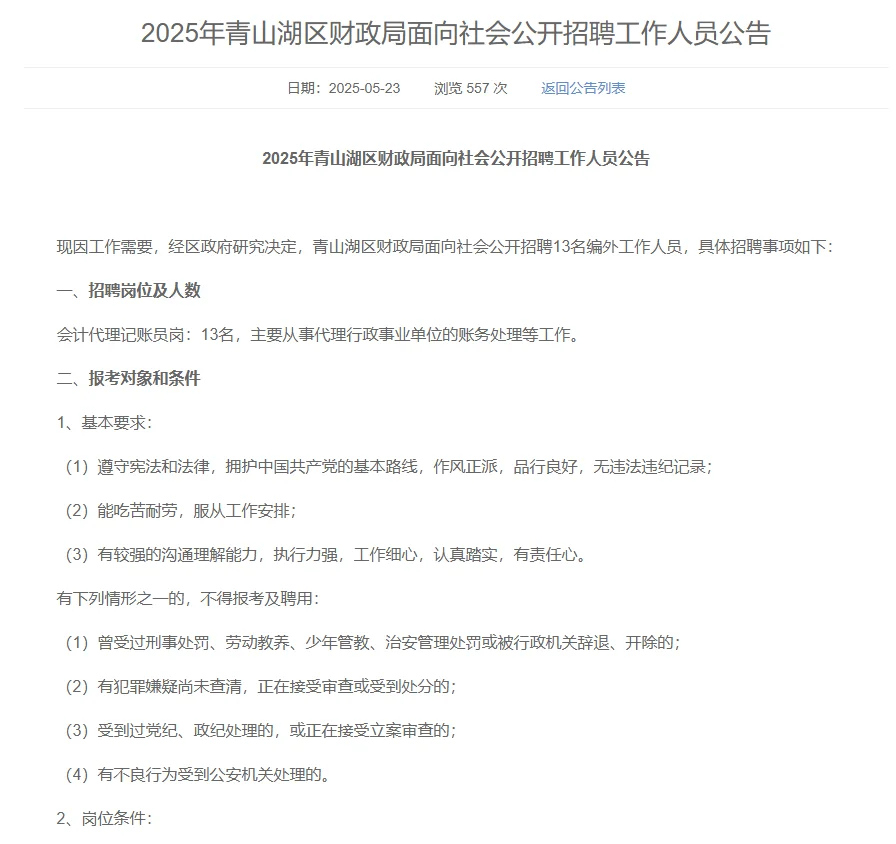 2025年青山湖区财政局面向社会公开招聘工作人员公告

日期：2025-05-23　　浏览 557 次　　返回公告列表

2025年青山湖区财政局面向社会公开招聘工作人员公告

现因工作需要，经区政府研究决定，青山湖区财政局面向社会公开招聘13名编外工作人员，具体招聘事项如下：

一、招聘岗位及人数

会计代理记账员岗：13名，主要从事代理行政事业单位的账务处理等工作。

二、报考对象和条件

1、基本要求：

（1）遵守宪法和法律，拥护中国共产党的基本路线，作风正派，品行良好，无违法违纪记录；

（2）能吃苦耐劳，服从工作安排；

（3）有较强的沟通理解能力，执行力强，工作细心，认真踏实，有责任心。

有下列情形之一的，不得报考及聘用：

（1）曾受过刑事处罚、劳动教养、少年管教、治安管理处罚或被行政机关辞退、开除的；

（2）有犯罪嫌疑尚未查清，正在接受审查或受到处分的；

（3）受到过党纪、政纪处理的，或正在接受立案审查的；

（4）有不良行为受到公安机关处理的。

2、岗位条件：